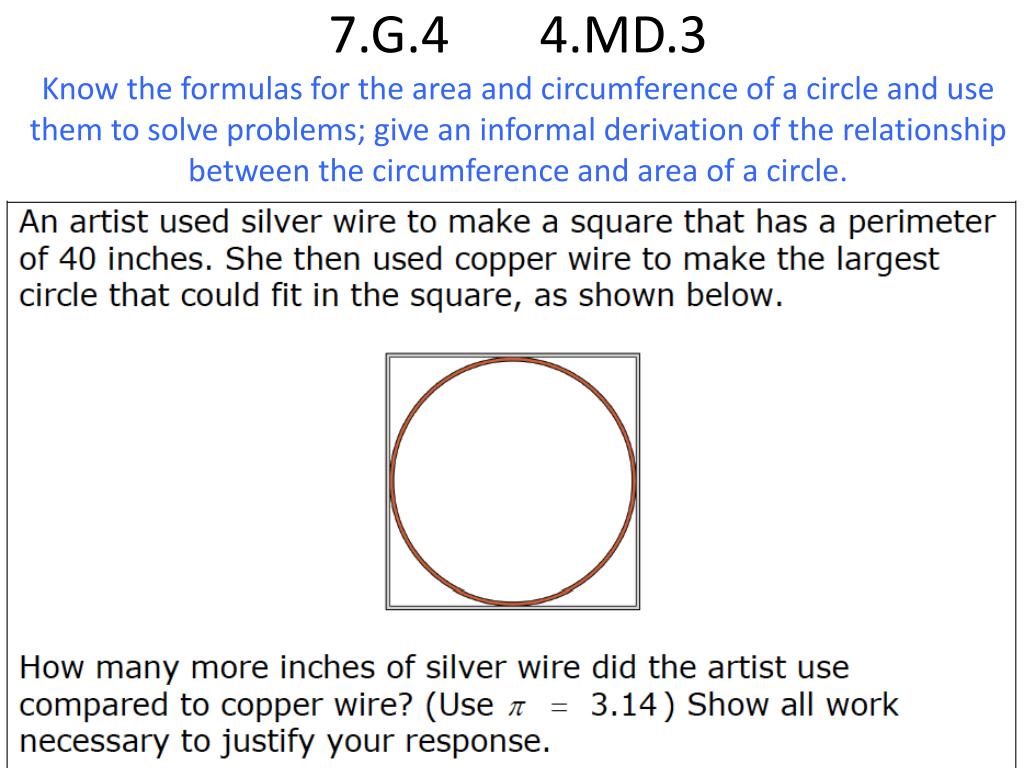 7.G.4 4.MD.3

Know the formulas for the area and circumference of a circle and use them to solve problems; give an informal derivation of the relationship between the circumference and area of a circle.

An artist used silver wire to make a square that has a perimeter of 40 inches. She then used copper wire to make the largest circle that could fit in the square, as shown below.

How many more inches of silver wire did the artist use compared to copper wire? (Use $\pi = 3.14$) Show all work necessary to justify your response.